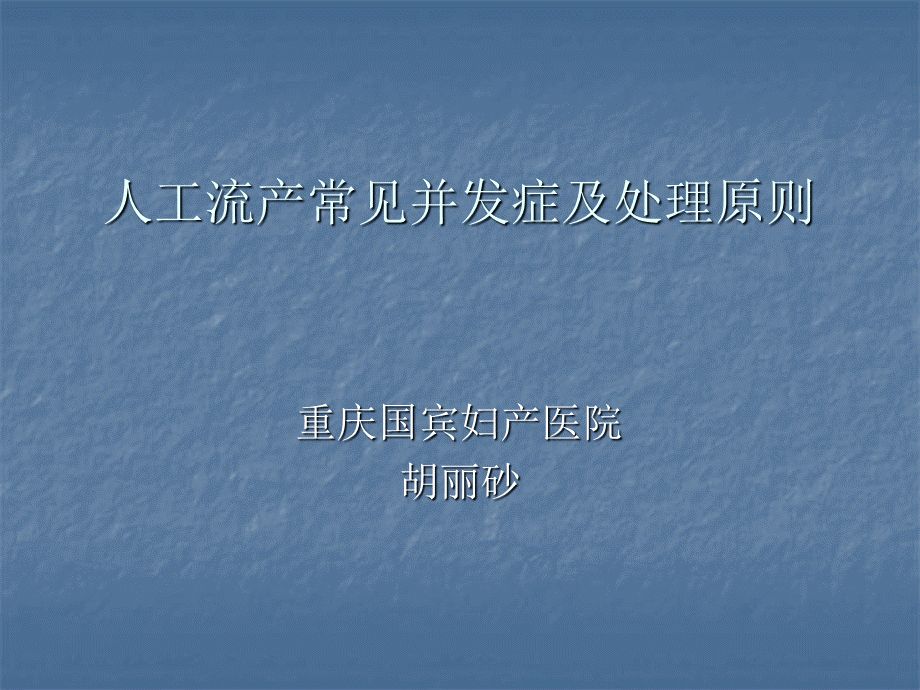 人工流产常见并发症及处理原则

重庆国宾妇产医院
胡丽砂